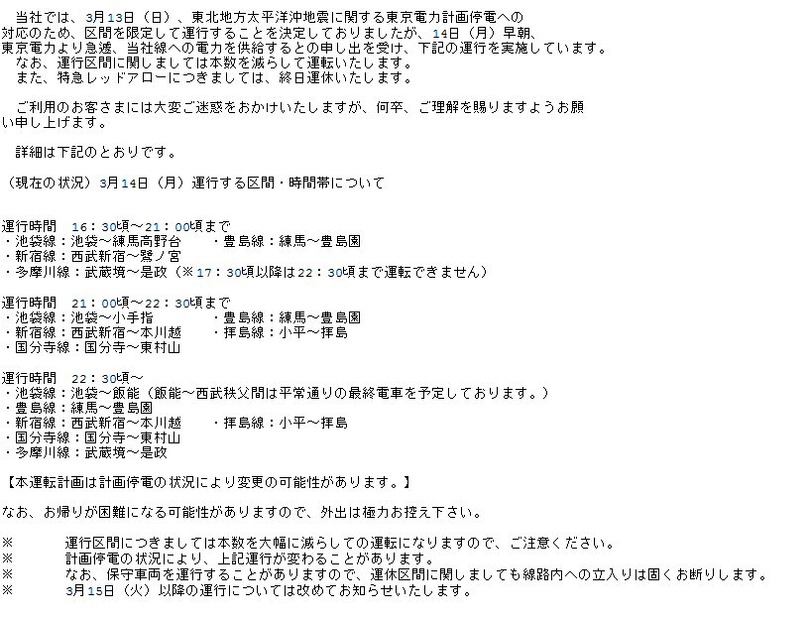 当社では、3月13日（日）、東北地方太平洋沖地震に関する東京電力計画停電への対応のため、区間を限定して運行することを決定しておりましたが、14日（月）早朝、東京電力より急遽、当社線への電力を供給するとの申し出を受け、下記の運行を実施しています。
なお、運行区間に関しましては本数を減らして運転いたします。
また、特急レッドアローにつきましては、終日運休いたします。

ご利用のお客さまには大変ご迷惑をおかけいたしますが、何卒、ご理解を賜りますようお願い申し上げます。

詳細は下記のとおりです。

（現在の状況）3月14日（月）運行する区間・時間帯について

運行時間　16：30頃～21：00頃まで
・池袋線：池袋～練馬高野台　　・豊島線：練馬～豊島園
・新宿線：西武新宿～鷺ノ宮
・多摩川線：武蔵境～是政（※17：30頃以降は22：30頃まで運転できません）

運行時間　21：00頃～22：30頃まで
・池袋線：池袋～小手指　　・豊島線：練馬～豊島園
・新宿線：西武新宿～本川越　　・拝島線：小平～拝島
・国分寺線：国分寺～東村山

運行時間　22：30頃～
・池袋線：池袋～飯能（飯能～西武秩父間は平常通りの最終電車を予定しております。）
・豊島線：練馬～豊島園
・新宿線：西武新宿～本川越　　・拝島線：小平～拝島
・国分寺線：国分寺～東村山
・多摩川線：武蔵境～是政

【本運転計画は計画停電の状況により変更の可能性があります。】

なお、お帰りが困難になる可能性がありますので、外出は極力お控え下さい。

※　運行区間につきましては本数を大幅に減らしての運転になりますので、ご注意ください。
※　計画停電の状況により、上記運行が変わることがあります。
※　なお、保守車両を運行することがありますので、運休区間に関しましても線路内への立入りは固くお断りします。
※　3月15日（火）以降の運行については改めてお知らせいたします。